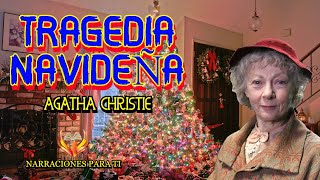 TRAGEDIA NAVIDEÑA

AGATHA CHRISTIE

NARRACIONES PARA TI